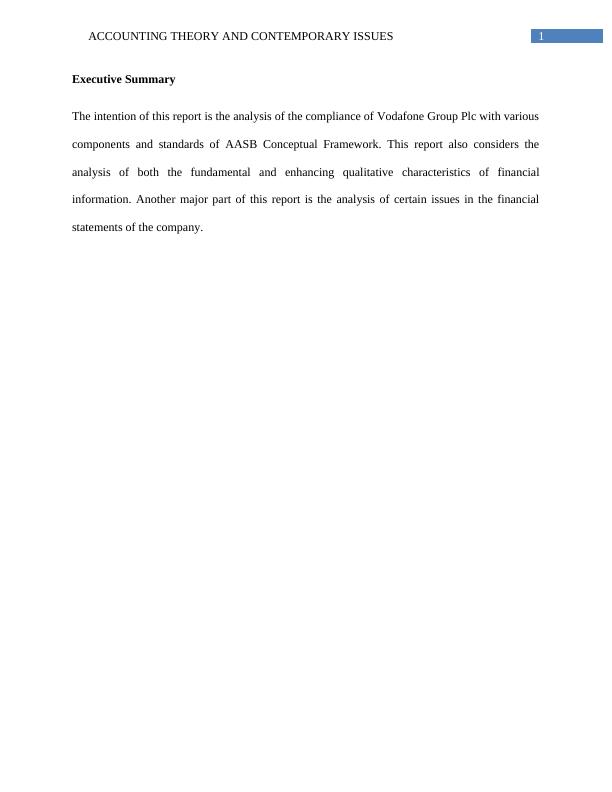 ACCOUNTING THEORY AND CONTEMPORARY ISSUES 1

Executive Summary

The intention of this report is the analysis of the compliance of Vodafone Group Plc with various components and standards of AASB Conceptual Framework. This report also considers the analysis of both the fundamental and enhancing qualitative characteristics of financial information. Another major part of this report is the analysis of certain issues in the financial statements of the company.